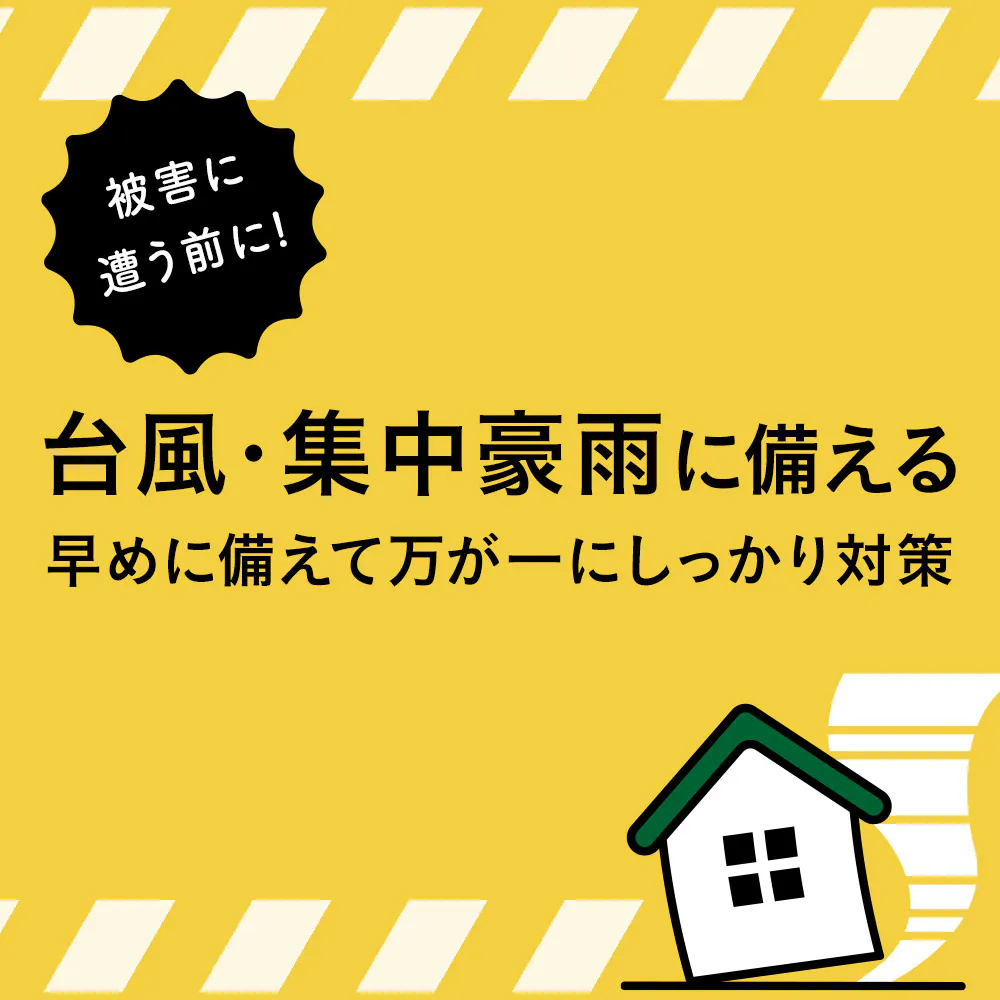 被害に
遭う前に!

台風・集中豪雨に備える
早めに備えて万が一にしっかり対策